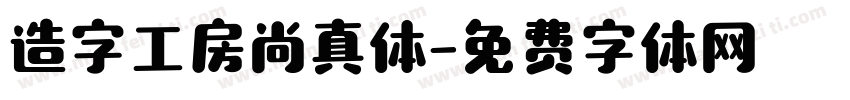 造字工房尚真体-免费字体网